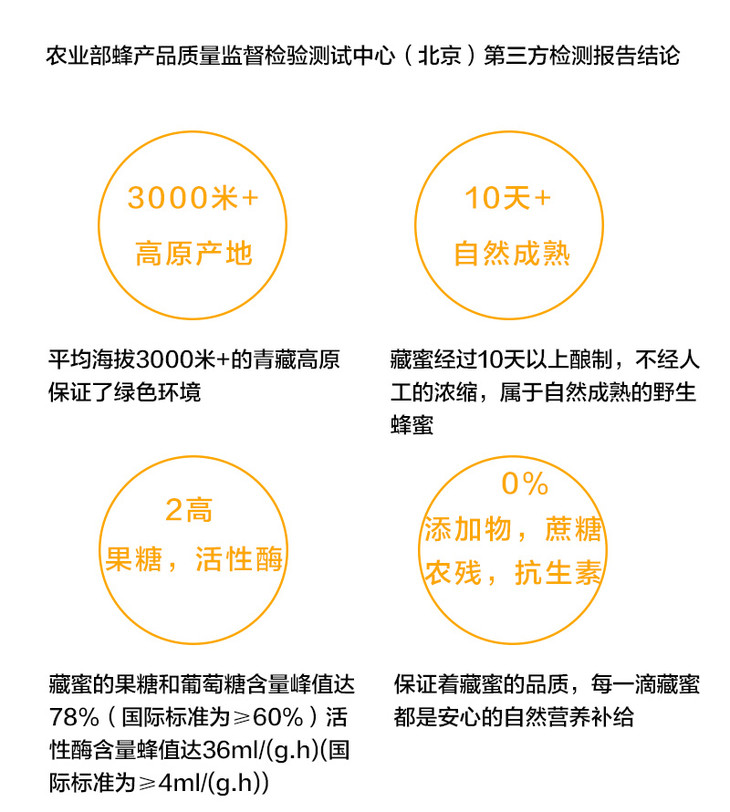 农业部蜂产品质量监督检验测试中心（北京）第三方检测报告结论

3000米+
高原产地

平均海拔3000米+的青藏高原保证了绿色环境

10天+
自然成熟

藏蜜经过10天以上酿制，不经人工的浓缩，属于自然成熟的野生蜂蜜

2高
果糖，活性酶

藏蜜的果糖和葡萄糖含量峰值达78%（国际标准为≥60%）活性酶含量蜂值达36ml/(g.h)(国际标准为≥4ml/(g.h))

0%
添加物，蔗糖
农残，抗生素

保证着藏蜜的品质，每一滴藏蜜都是安心的自然营养补给